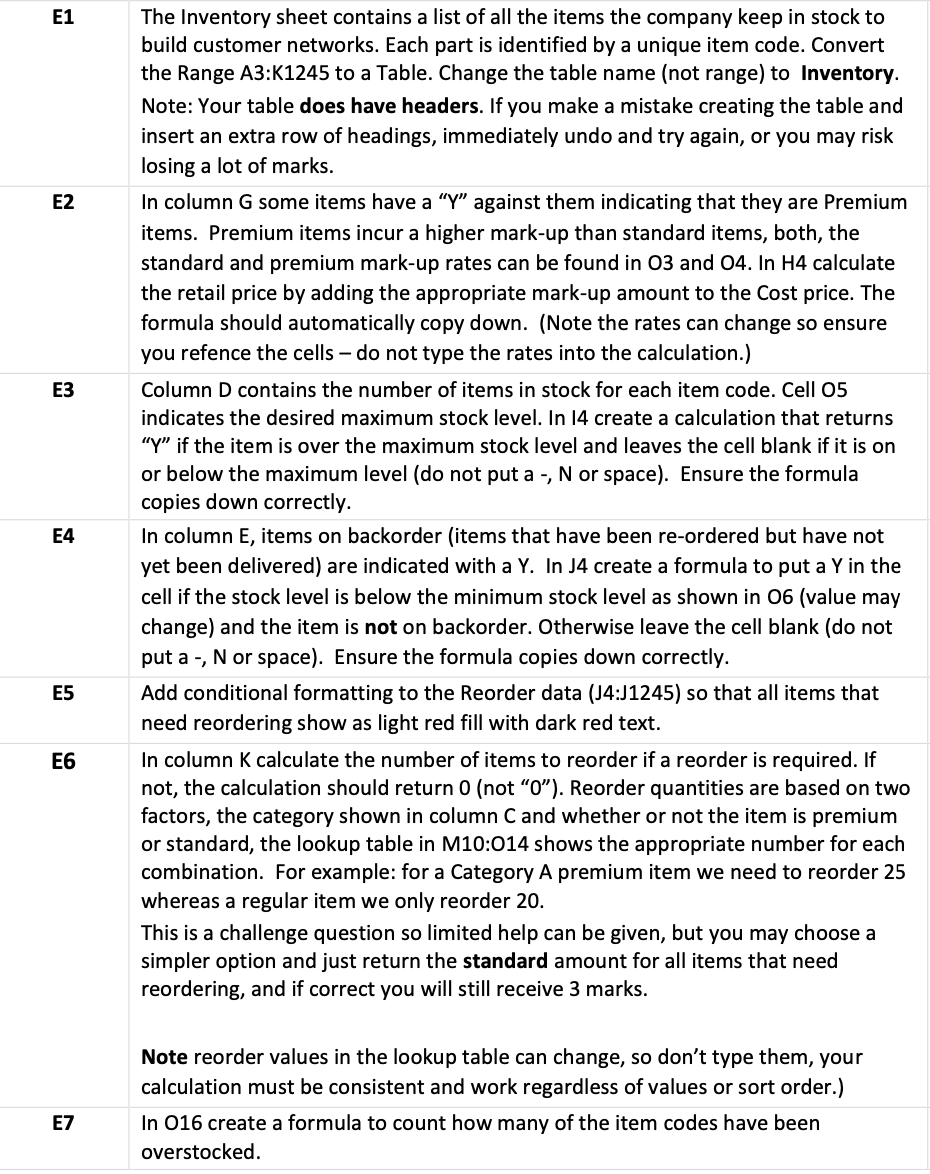 | | |
|---|---|
| E1 | The Inventory sheet contains a list of all the items the company keep in stock to build customer networks. Each part is identified by a unique item code. Convert the Range A3:K1245 to a Table. Change the table name (not range) to **Inventory**. Note: Your table **does have headers**. If you make a mistake creating the table and insert an extra row of headings, immediately undo and try again, or you may risk losing a lot of marks. |
| E2 | In column G some items have a "Y" against them indicating that they are Premium items. Premium items incur a higher mark-up than standard items, both, the standard and premium mark-up rates can be found in O3 and O4. In H4 calculate the retail price by adding the appropriate mark-up amount to the Cost price. The formula should automatically copy down. (Note the rates can change so ensure you refence the cells – do not type the rates into the calculation.) |
| E3 | Column D contains the number of items in stock for each item code. Cell O5 indicates the desired maximum stock level. In I4 create a calculation that returns "Y" if the item is over the maximum stock level and leaves the cell blank if it is on or below the maximum level (do not put a -, N or space). Ensure the formula copies down correctly. |
| E4 | In column E, items on backorder (items that have been re-ordered but have not yet been delivered) are indicated with a Y. In J4 create a formula to put a Y in the cell if the stock level is below the minimum stock level as shown in O6 (value may change) and the item is **not** on backorder. Otherwise leave the cell blank (do not put a -, N or space). Ensure the formula copies down correctly. |
| E5 | Add conditional formatting to the Reorder data (J4:J1245) so that all items that need reordering show as light red fill with dark red text. |
| E6 | In column K calculate the number of items to reorder if a reorder is required. If not, the calculation should return 0 (not "0"). Reorder quantities are based on two factors, the category shown in column C and whether or not the item is premium or standard, the lookup table in M10:O14 shows the appropriate number for each combination. For example: for a Category A premium item we need to reorder 25 whereas a regular item we only reorder 20. This is a challenge question so limited help can be given, but you may choose a simpler option and just return the **standard** amount for all items that need reordering, and if correct you will still receive 3 marks. **Note** reorder values in the lookup table can change, so don't type them, your calculation must be consistent and work regardless of values or sort order.) |
| E7 | In O16 create a formula to count how many of the item codes have been overstocked. |